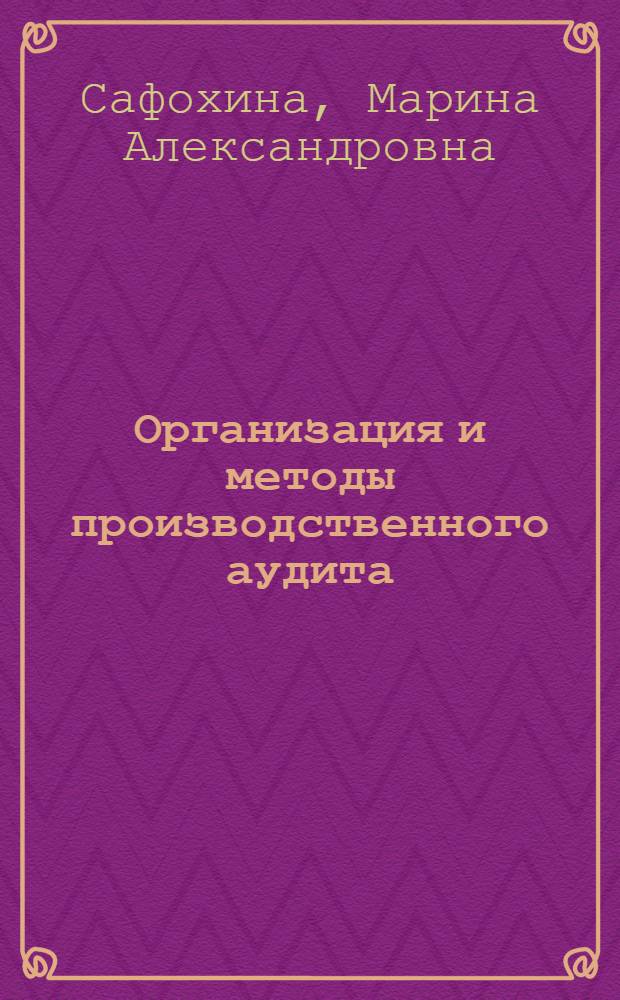 Сафохина, Марина Александровна

Организация и методы производственного аудита